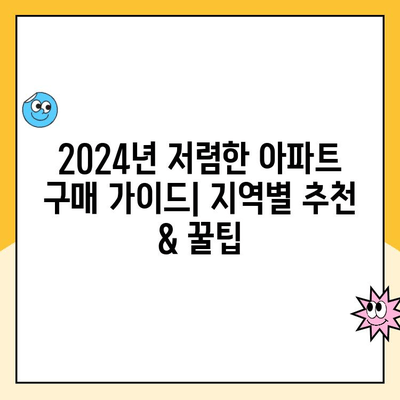 2024년 저렴한 아파트 구매 가이드| 지역별 추천 & 꿀팁